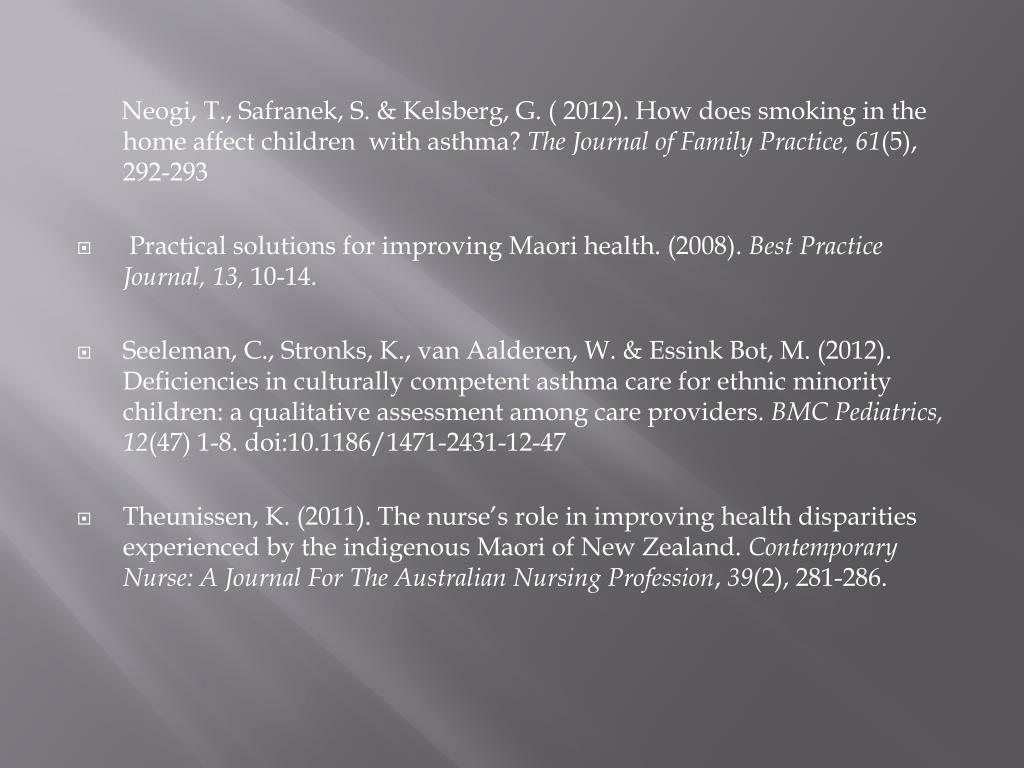 Neogi, T., Safranek, S. & Kelsberg, G. ( 2012). How does smoking in the home affect children with asthma? The Journal of Family Practice, 61(5), 292-293

Practical solutions for improving Maori health. (2008). Best Practice Journal, 13, 10-14.

Seeleman, C., Stronks, K., van Aalderen, W. & Essink Bot, M. (2012). Deficiencies in culturally competent asthma care for ethnic minority children: a qualitative assessment among care providers. BMC Pediatrics, 12(47) 1-8. doi:10.1186/1471-2431-12-47

Theunissen, K. (2011). The nurse's role in improving health disparities experienced by the indigenous Maori of New Zealand. Contemporary Nurse: A Journal For The Australian Nursing Profession, 39(2), 281-286.